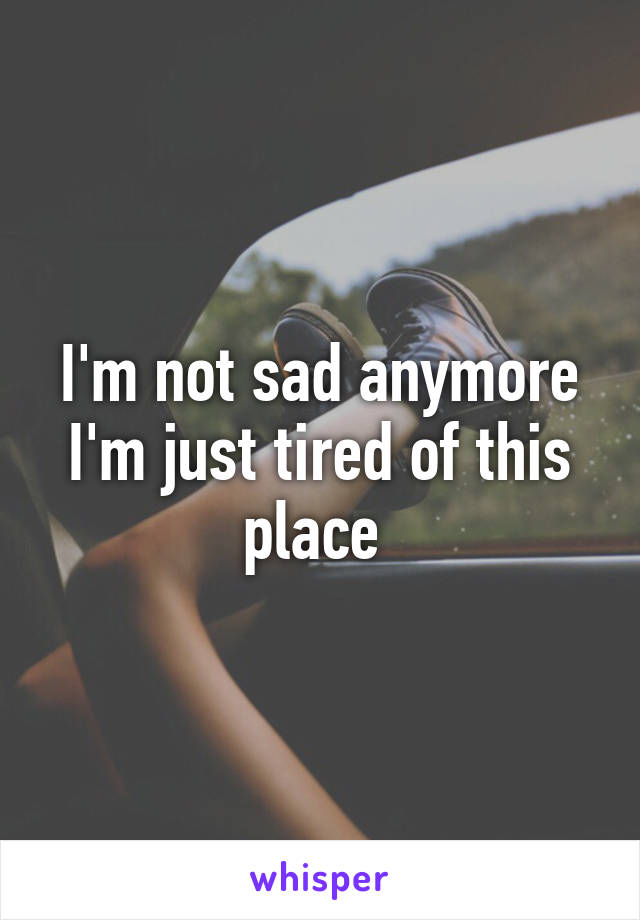 I'm not sad anymore I'm just tired of this place

whisper